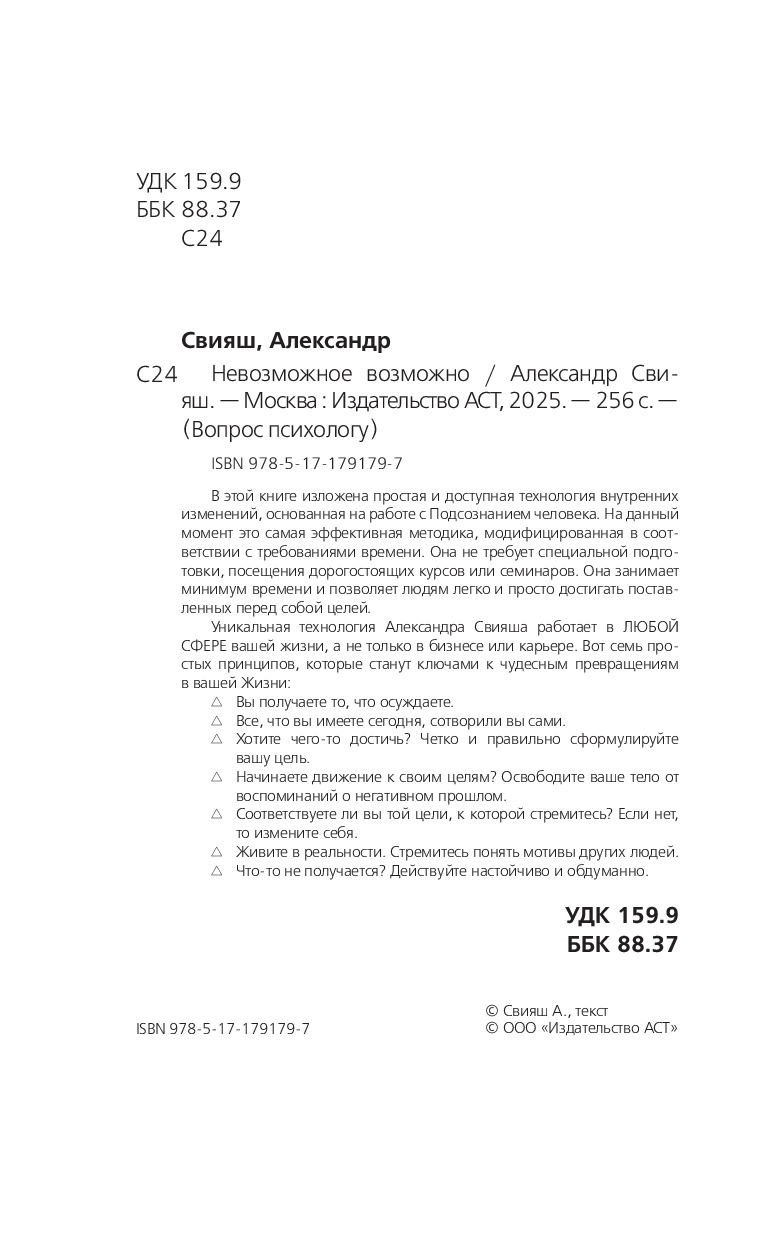 УДК 159.9
ББК 88.37
С24

Свияш, Александр

С24 Невозможное возможно / Александр Свияш. — Москва : Издательство АСТ, 2025. — 256 с. — (Вопрос психологу)

ISBN 978-5-17-179179-7

В этой книге изложена простая и доступная технология внутренних изменений, основанная на работе с Подсознанием человека. На данный момент это самая эффективная методика, модифицированная в соответствии с требованиями времени. Она не требует специальной подготовки, посещения дорогостоящих курсов или семинаров. Она занимает минимум времени и позволяет людям легко и просто достигать поставленных перед собой целей.

Уникальная технология Александра Свияша работает в ЛЮБОЙ СФЕРЕ вашей жизни, а не только в бизнесе или карьере. Вот семь простых принципов, которые станут ключами к чудесным превращениям в вашей Жизни:

△ Вы получаете то, что осуждаете.
△ Все, что вы имеете сегодня, сотворили вы сами.
△ Хотите чего-то достичь? Четко и правильно сформулируйте вашу цель.
△ Начинаете движение к своим целям? Освободите ваше тело от воспоминаний о негативном прошлом.
△ Соответствуете ли вы той цели, к которой стремитесь? Если нет, то измените себя.
△ Живите в реальности. Стремитесь понять мотивы других людей.
△ Что-то не получается? Действуйте настойчиво и обдуманно.

УДК 159.9
ББК 88.37

ISBN 978-5-17-179179-7

© Свияш А., текст
© ООО «Издательство АСТ»